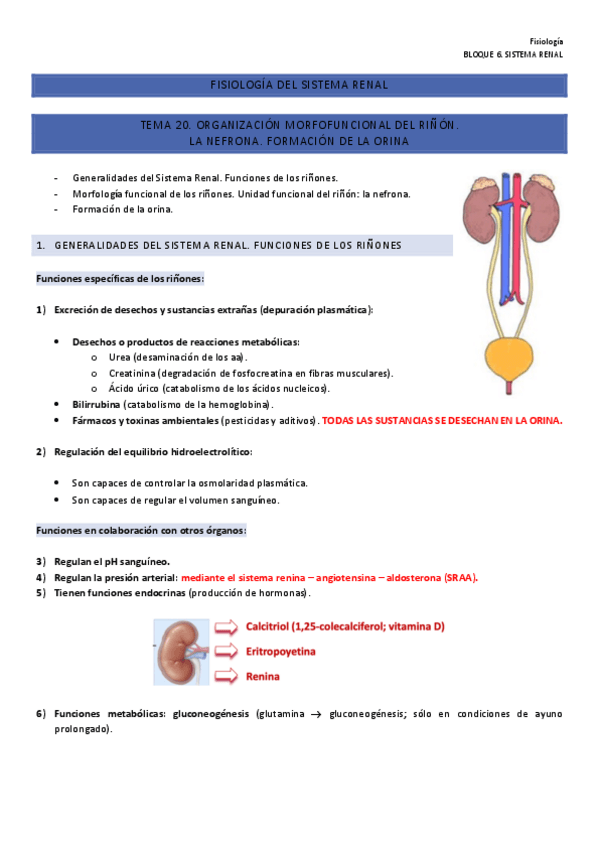 Fisiología
BLOQUE 6. SISTEMA RENAL

FISIOLOGÍA DEL SISTEMA RENAL

TEMA 20. ORGANIZACIÓN MORFOFUNCIONAL DEL RIÑÓN.
LA NEFRONA. FORMACIÓN DE LA ORINA

- Generalidades del Sistema Renal. Funciones de los riñones.
- Morfología funcional de los riñones. Unidad funcional del riñón: la nefrona.
- Formación de la orina.

1. GENERALIDADES DEL SISTEMA RENAL. FUNCIONES DE LOS RIÑONES

Funciones específicas de los riñones:

1) Excreción de desechos y sustancias extrañas (depuración plasmática):

• Desechos o productos de reacciones metabólicas:
  o Urea (desaminación de los aa).
  o Creatinina (degradación de fosfocreatina en fibras musculares).
  o Ácido úrico (catabolismo de los ácidos nucleicos).
• Bilirrubina (catabolismo de la hemoglobina).
• Fármacos y toxinas ambientales (pesticidas y aditivos). TODAS LAS SUSTANCIAS SE DESECHAN EN LA ORINA.

2) Regulación del equilibrio hidroelectrolítico:

• Son capaces de controlar la osmolaridad plasmática.
• Son capaces de regular el volumen sanguíneo.

Funciones en colaboración con otros órganos:

3) Regulan el pH sanguíneo.
4) Regulan la presión arterial: mediante el sistema renina – angiotensina – aldosterona (SRAA).
5) Tienen funciones endocrinas (producción de hormonas).

Calcitriol (1,25-colecalciferol; vitamina D)
Eritropoyetina
Renina

6) Funciones metabólicas: gluconeogénesis (glutamina $\rightarrow$ gluconeogénesis; sólo en condiciones de ayuno prolongado).